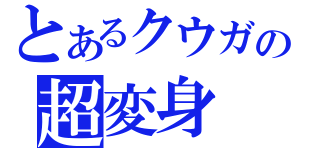 とあるクウガの
超変身